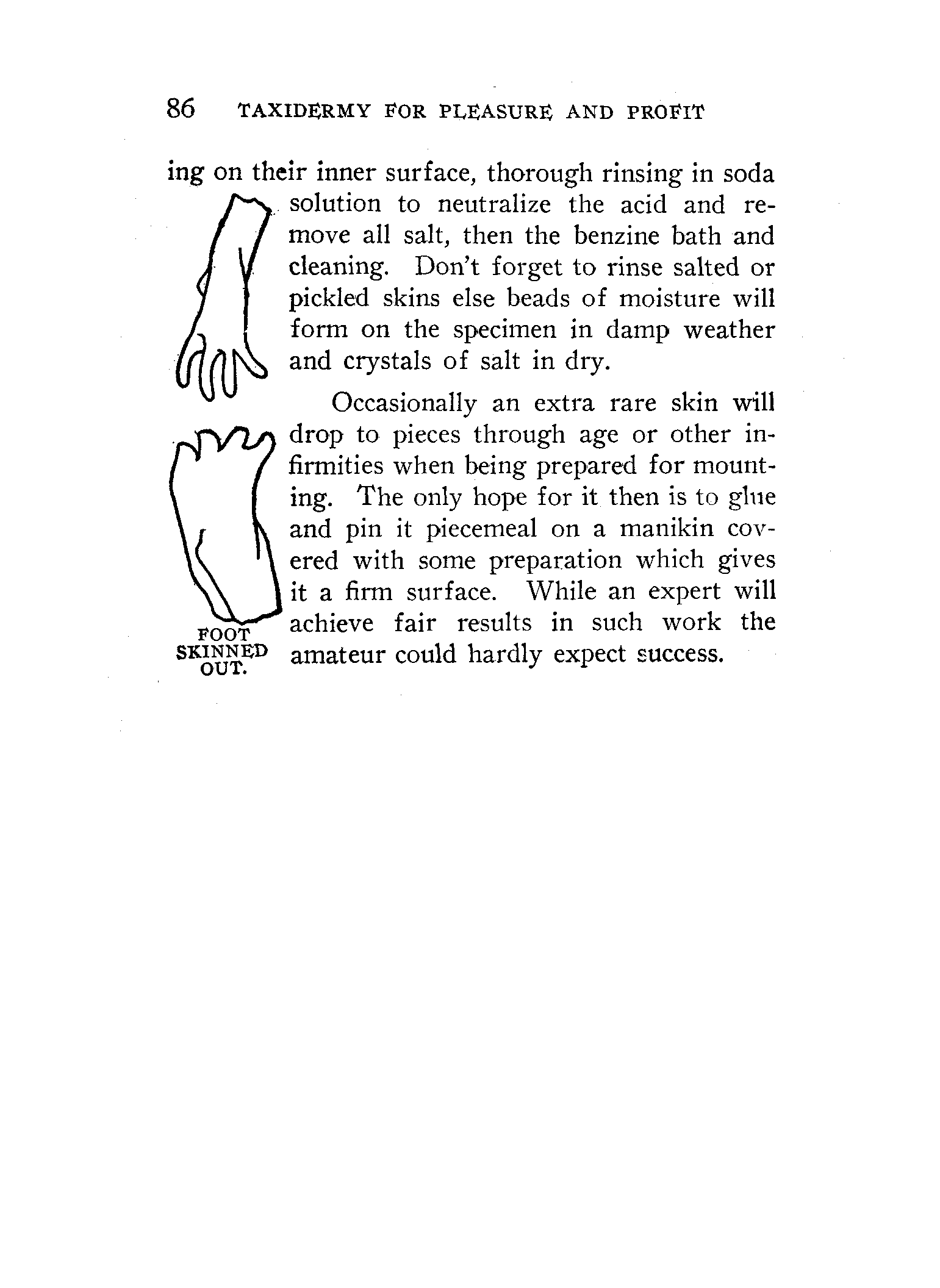 86 TAXIDERMY FOR PLEASURE AND PROFIT

ing on their inner surface, thorough rinsing in soda solution to neutralize the acid and remove all salt, then the benzine bath and cleaning. Don't forget to rinse salted or pickled skins else beads of moisture will form on the specimen in damp weather and crystals of salt in dry.

Occasionally an extra rare skin will drop to pieces through age or other infirmities when being prepared for mounting. The only hope for it then is to glue and pin it piecemeal on a manikin covered with some preparation which gives it a firm surface. While an expert will achieve fair results in such work the amateur could hardly expect success.

FOOT SKINNED OUT.